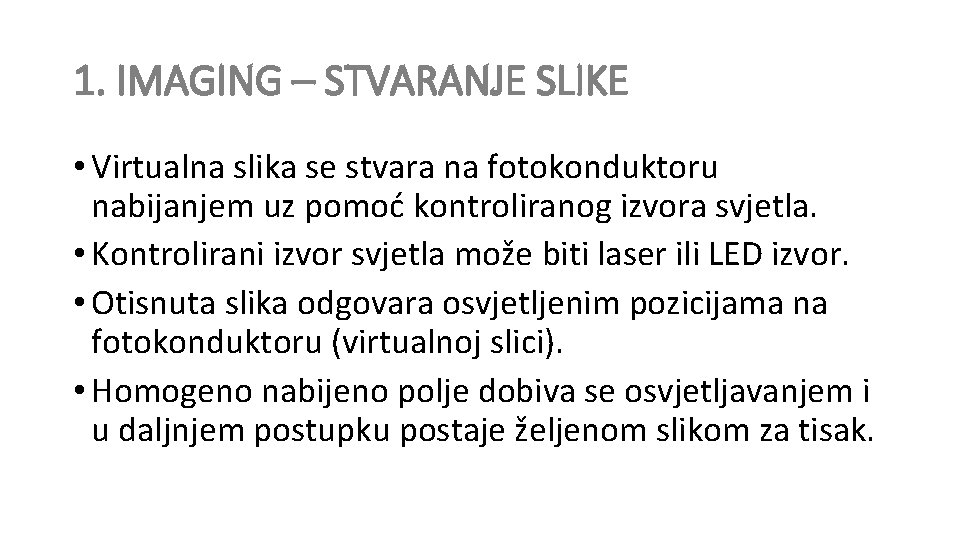 1. IMAGING – STVARANJE SLIKE

• Virtualna slika se stvara na fotokonduktoru nabijanjem uz pomoć kontroliranog izvora svjetla.
• Kontrolirani izvor svjetla može biti laser ili LED izvor.
• Otisnuta slika odgovara osvjetljenim pozicijama na fotokonduktoru (virtualnoj slici).
• Homogeno nabijeno polje dobiva se osvjetljavanjem i u daljnjem postupku postaje željenom slikom za tisak.